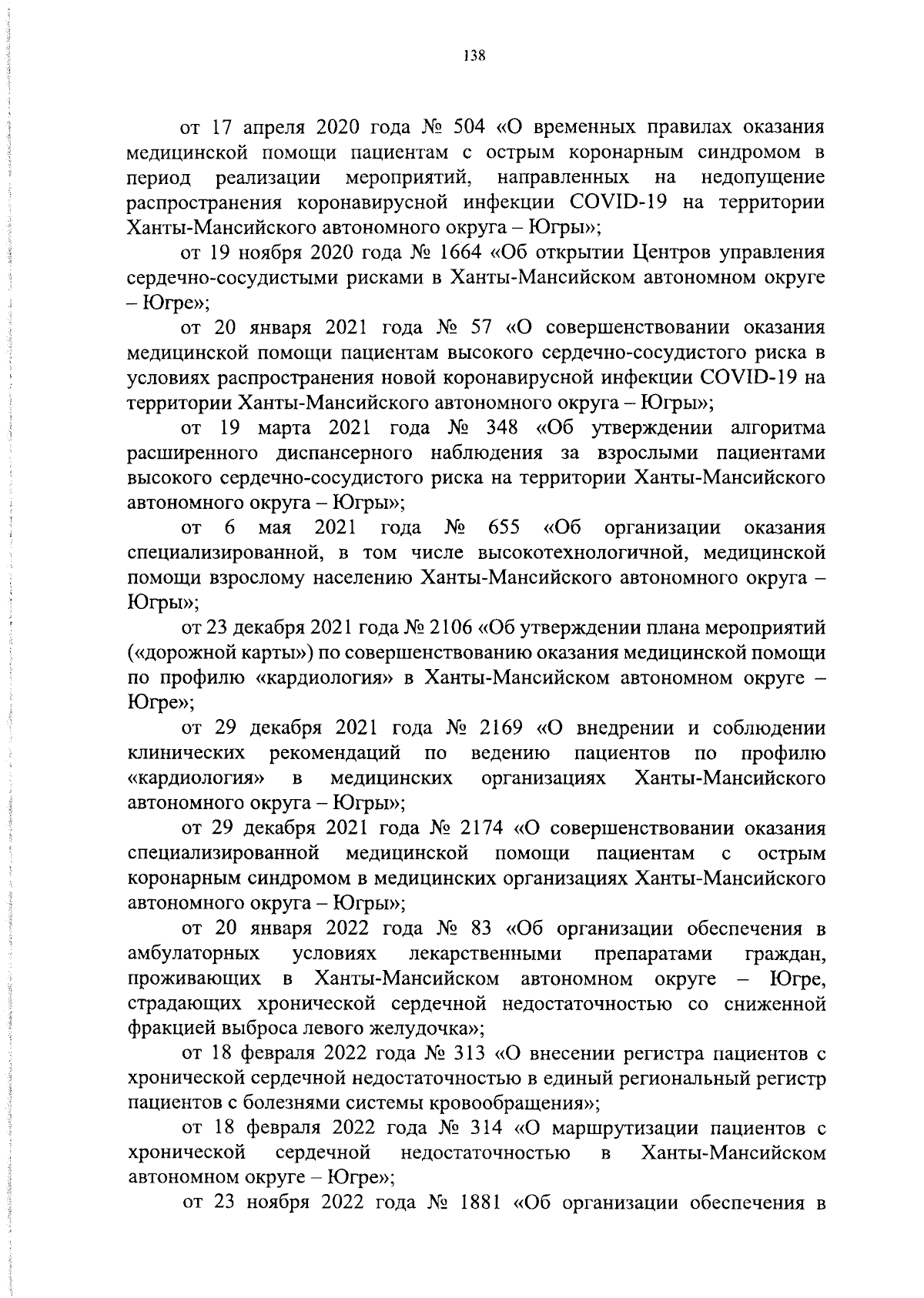 138

от 17 апреля 2020 года № 504 «О временных правилах оказания медицинской помощи пациентам с острым коронарным синдромом в период реализации мероприятий, направленных на недопущение распространения коронавирусной инфекции COVID-19 на территории Ханты-Мансийского автономного округа – Югры»;

от 19 ноября 2020 года № 1664 «Об открытии Центров управления сердечно-сосудистыми рисками в Ханты-Мансийском автономном округе – Югре»;

от 20 января 2021 года № 57 «О совершенствовании оказания медицинской помощи пациентам высокого сердечно-сосудистого риска в условиях распространения новой коронавирусной инфекции COVID-19 на территории Ханты-Мансийского автономного округа – Югры»;

от 19 марта 2021 года № 348 «Об утверждении алгоритма расширенного диспансерного наблюдения за взрослыми пациентами высокого сердечно-сосудистого риска на территории Ханты-Мансийского автономного округа – Югры»;

от 6 мая 2021 года № 655 «Об организации оказания специализированной, в том числе высокотехнологичной, медицинской помощи взрослому населению Ханты-Мансийского автономного округа – Югры»;

от 23 декабря 2021 года № 2106 «Об утверждении плана мероприятий («дорожной карты») по совершенствованию оказания медицинской помощи по профилю «кардиология» в Ханты-Мансийском автономном округе – Югре»;

от 29 декабря 2021 года № 2169 «О внедрении и соблюдении клинических рекомендаций по ведению пациентов по профилю «кардиология» в медицинских организациях Ханты-Мансийского автономного округа – Югры»;

от 29 декабря 2021 года № 2174 «О совершенствовании оказания специализированной медицинской помощи пациентам с острым коронарным синдромом в медицинских организациях Ханты-Мансийского автономного округа – Югры»;

от 20 января 2022 года № 83 «Об организации обеспечения в амбулаторных условиях лекарственными препаратами граждан, проживающих в Ханты-Мансийском автономном округе – Югре, страдающих хронической сердечной недостаточностью со сниженной фракцией выброса левого желудочка»;

от 18 февраля 2022 года № 313 «О внесении регистра пациентов с хронической сердечной недостаточностью в единый региональный регистр пациентов с болезнями системы кровообращения»;

от 18 февраля 2022 года № 314 «О маршрутизации пациентов с хронической сердечной недостаточностью в Ханты-Мансийском автономном округе – Югре»;

от 23 ноября 2022 года № 1881 «Об организации обеспечения в